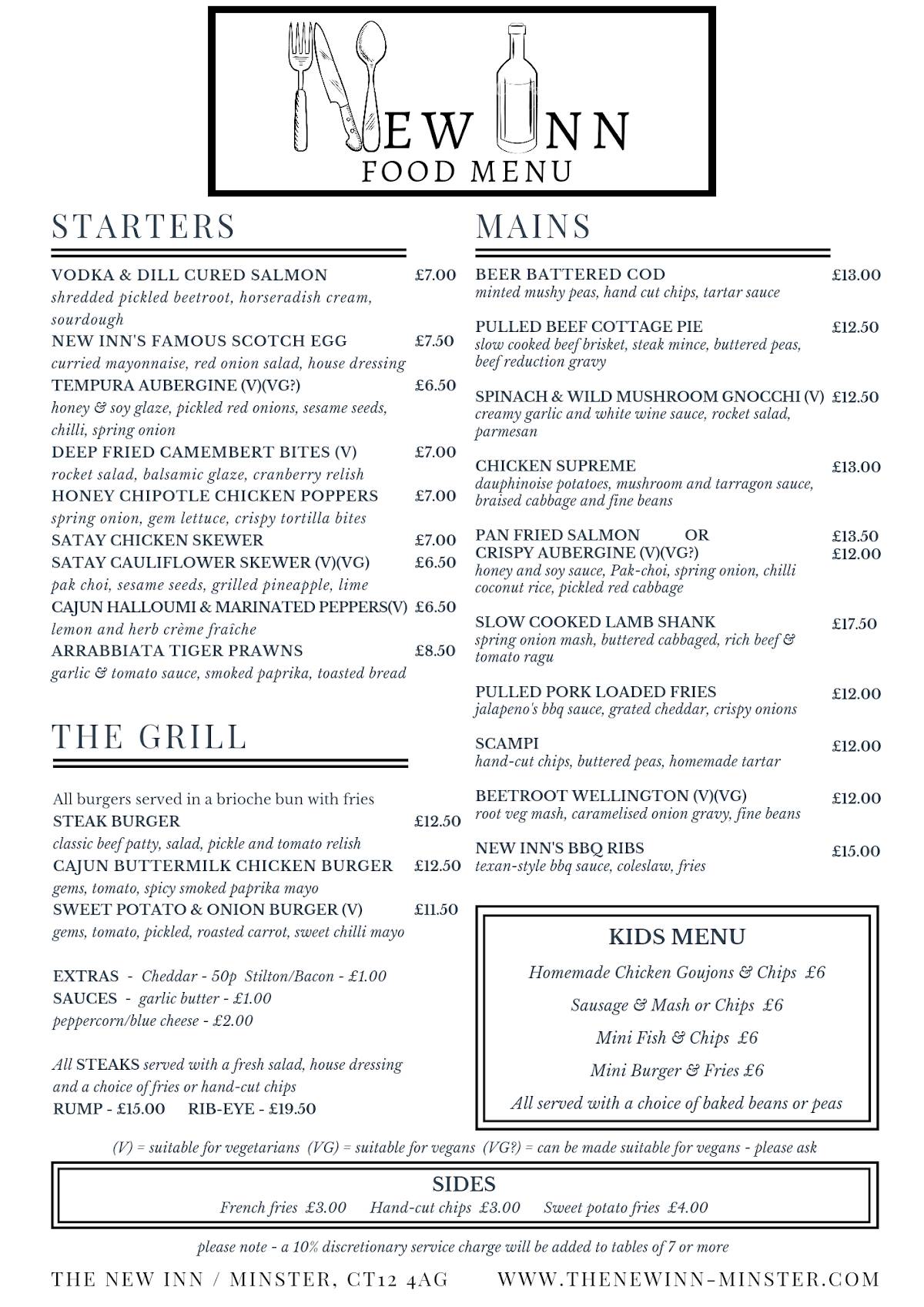 NEW INN
FOOD MENU

STARTERS

VODKA & DILL CURED SALMON £7.00
shredded pickled beetroot, horseradish cream, sourdough
NEW INN'S FAMOUS SCOTCH EGG £7.50
curried mayonnaise, red onion salad, house dressing
TEMPURA AUBERGINE (V)(VG?) £6.50
honey & soy glaze, pickled red onions, sesame seeds, chilli, spring onion
DEEP FRIED CAMEMBERT BITES (V) £7.00
rocket salad, balsamic glaze, cranberry relish
HONEY CHIPOTLE CHICKEN POPPERS £7.00
spring onion, gem lettuce, crispy tortilla bites
SATAY CHICKEN SKEWER £7.00
SATAY CAULIFLOWER SKEWER (V)(VG) £6.50
pak choi, sesame seeds, grilled pineapple, lime
CAJUN HALLOUMI & MARINATED PEPPERS(V) £6.50
lemon and herb crème fraîche
ARRABBIATA TIGER PRAWNS £8.50
garlic & tomato sauce, smoked paprika, toasted bread

THE GRILL

All burgers served in a brioche bun with fries
STEAK BURGER £12.50
classic beef patty, salad, pickle and tomato relish
CAJUN BUTTERMILK CHICKEN BURGER £12.50
gems, tomato, spicy smoked paprika mayo
SWEET POTATO & ONION BURGER (V) £11.50
gems, tomato, pickled, roasted carrot, sweet chilli mayo

EXTRAS - Cheddar - 50p Stilton/Bacon - £1.00
SAUCES - garlic butter - £1.00
peppercorn/blue cheese - £2.00

All STEAKS served with a fresh salad, house dressing and a choice of fries or hand-cut chips
RUMP - £15.00 RIB-EYE - £19.50

MAINS

BEER BATTERED COD £13.00
minted mushy peas, hand cut chips, tartar sauce

PULLED BEEF COTTAGE PIE £12.50
slow cooked beef brisket, steak mince, buttered peas, beef reduction gravy

SPINACH & WILD MUSHROOM GNOCCHI (V) £12.50
creamy garlic and white wine sauce, rocket salad, parmesan

CHICKEN SUPREME £13.00
dauphinoise potatoes, mushroom and tarragon sauce, braised cabbage and fine beans

PAN FRIED SALMON OR £13.50
CRISPY AUBERGINE (V)(VG?) £12.00
honey and soy sauce, Pak-choi, spring onion, chilli coconut rice, pickled red cabbage

SLOW COOKED LAMB SHANK £17.50
spring onion mash, buttered cabbaged, rich beef & tomato ragu

PULLED PORK LOADED FRIES £12.00
jalapeno's bbq sauce, grated cheddar, crispy onions

SCAMPI £12.00
hand-cut chips, buttered peas, homemade tartar

BEETROOT WELLINGTON (V)(VG) £12.00
root veg mash, caramelised onion gravy, fine beans

NEW INN'S BBQ RIBS £15.00
texan-style bbq sauce, coleslaw, fries

KIDS MENU
Homemade Chicken Goujons & Chips £6
Sausage & Mash or Chips £6
Mini Fish & Chips £6
Mini Burger & Fries £6
All served with a choice of baked beans or peas

(V) = suitable for vegetarians (VG) = suitable for vegans (VG?) = can be made suitable for vegans - please ask

SIDES
French fries £3.00 Hand-cut chips £3.00 Sweet potato fries £4.00

please note - a 10% discretionary service charge will be added to tables of 7 or more

THE NEW INN / MINSTER, CT12 4AG WWW.THENEWINN-MINSTER.COM